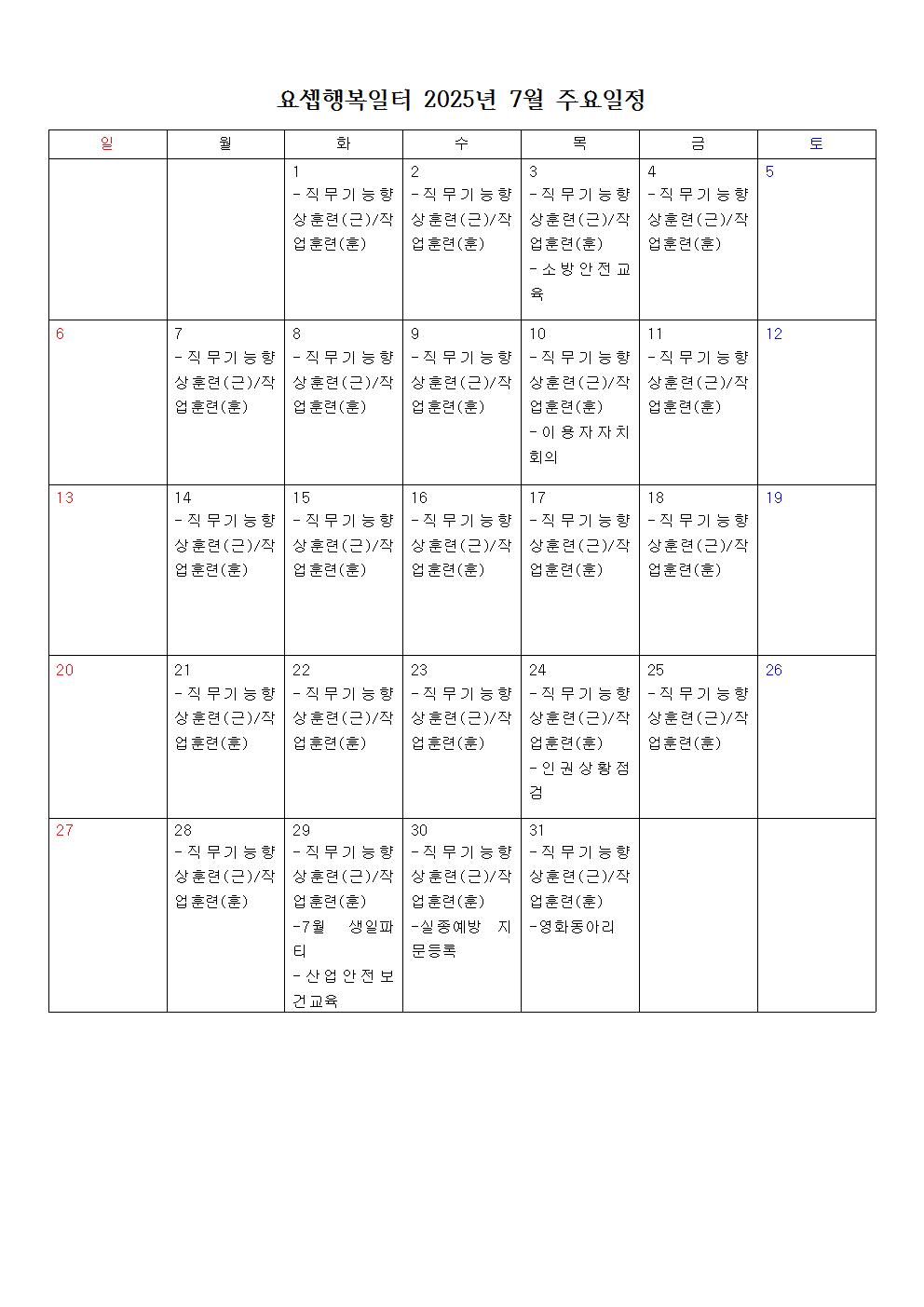 요셉행복일터 2025년 7월 주요일정

| 일 | 월 | 화 | 수 | 목 | 금 | 토 |
|---|---|---|---|---|---|---|
| | | 1 -직무기능향상훈련(근)/작업훈련(훈) | 2 -직무기능향상훈련(근)/작업훈련(훈) | 3 -직무기능향상훈련(근)/작업훈련(훈) -소방안전교육 | 4 -직무기능향상훈련(근)/작업훈련(훈) | 5 |
| 6 | 7 -직무기능향상훈련(근)/작업훈련(훈) | 8 -직무기능향상훈련(근)/작업훈련(훈) | 9 -직무기능향상훈련(근)/작업훈련(훈) | 10 -직무기능향상훈련(근)/작업훈련(훈) -이용자자치회의 | 11 -직무기능향상훈련(근)/작업훈련(훈) | 12 |
| 13 | 14 -직무기능향상훈련(근)/작업훈련(훈) | 15 -직무기능향상훈련(근)/작업훈련(훈) | 16 -직무기능향상훈련(근)/작업훈련(훈) | 17 -직무기능향상훈련(근)/작업훈련(훈) | 18 -직무기능향상훈련(근)/작업훈련(훈) | 19 |
| 20 | 21 -직무기능향상훈련(근)/작업훈련(훈) | 22 -직무기능향상훈련(근)/작업훈련(훈) | 23 -직무기능향상훈련(근)/작업훈련(훈) | 24 -직무기능향상훈련(근)/작업훈련(훈) -인권상황점검 | 25 -직무기능향상훈련(근)/작업훈련(훈) | 26 |
| 27 | 28 -직무기능향상훈련(근)/작업훈련(훈) | 29 -직무기능향상훈련(근)/작업훈련(훈) -7월 생일파티 -산업안전보건교육 | 30 -직무기능향상훈련(근)/작업훈련(훈) -실종예방 지문등록 | 31 -직무기능향상훈련(근)/작업훈련(훈) -영화동아리 | | |